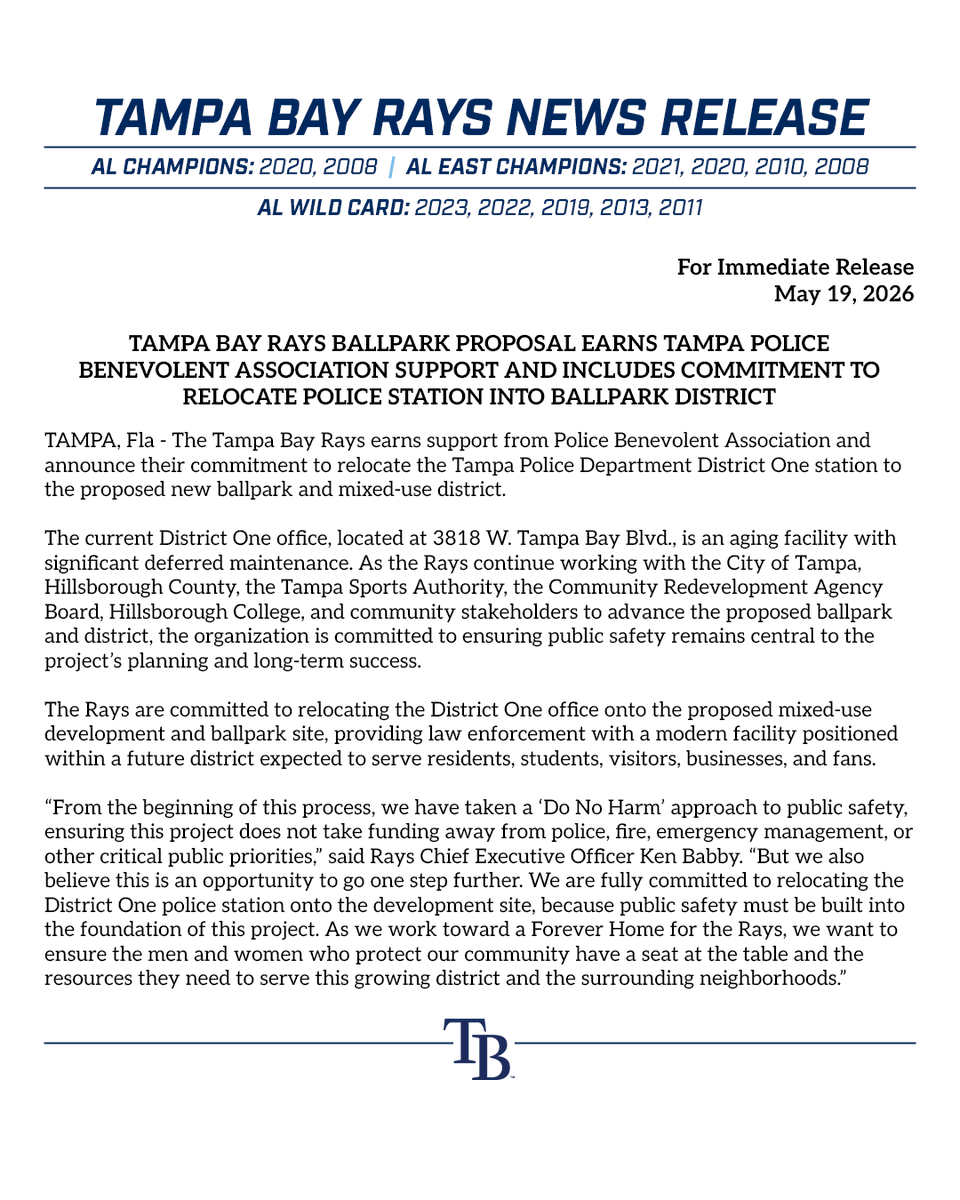 TAMPA BAY RAYS NEWS RELEASE

AL CHAMPIONS: 2020, 2008 | AL EAST CHAMPIONS: 2021, 2020, 2010, 2008

AL WILD CARD: 2023, 2022, 2019, 2013, 2011

For Immediate Release
May 19, 2026

TAMPA BAY RAYS BALLPARK PROPOSAL EARNS TAMPA POLICE BENEVOLENT ASSOCIATION SUPPORT AND INCLUDES COMMITMENT TO RELOCATE POLICE STATION INTO BALLPARK DISTRICT

TAMPA, Fla - The Tampa Bay Rays earns support from Police Benevolent Association and announce their commitment to relocate the Tampa Police Department District One station to the proposed new ballpark and mixed-use district.

The current District One office, located at 3818 W. Tampa Bay Blvd., is an aging facility with significant deferred maintenance. As the Rays continue working with the City of Tampa, Hillsborough County, the Tampa Sports Authority, the Community Redevelopment Agency Board, Hillsborough College, and community stakeholders to advance the proposed ballpark and district, the organization is committed to ensuring public safety remains central to the project's planning and long-term success.

The Rays are committed to relocating the District One office onto the proposed mixed-use development and ballpark site, providing law enforcement with a modern facility positioned within a future district expected to serve residents, students, visitors, businesses, and fans.

"From the beginning of this process, we have taken a 'Do No Harm' approach to public safety, ensuring this project does not take funding away from police, fire, emergency management, or other critical public priorities," said Rays Chief Executive Officer Ken Babby. "But we also believe this is an opportunity to go one step further. We are fully committed to relocating the District One police station onto the development site, because public safety must be built into the foundation of this project. As we work toward a Forever Home for the Rays, we want to ensure the men and women who protect our community have a seat at the table and the resources they need to serve this growing district and the surrounding neighborhoods."

TB